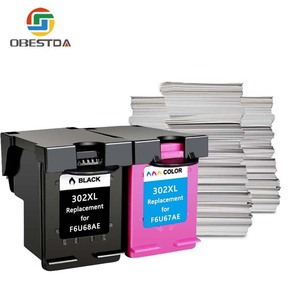 OBESTDA

BLACK

302XL
Replacement
for
F6U68AE

COLOR

302XL
Replacement
for
F6U67AE